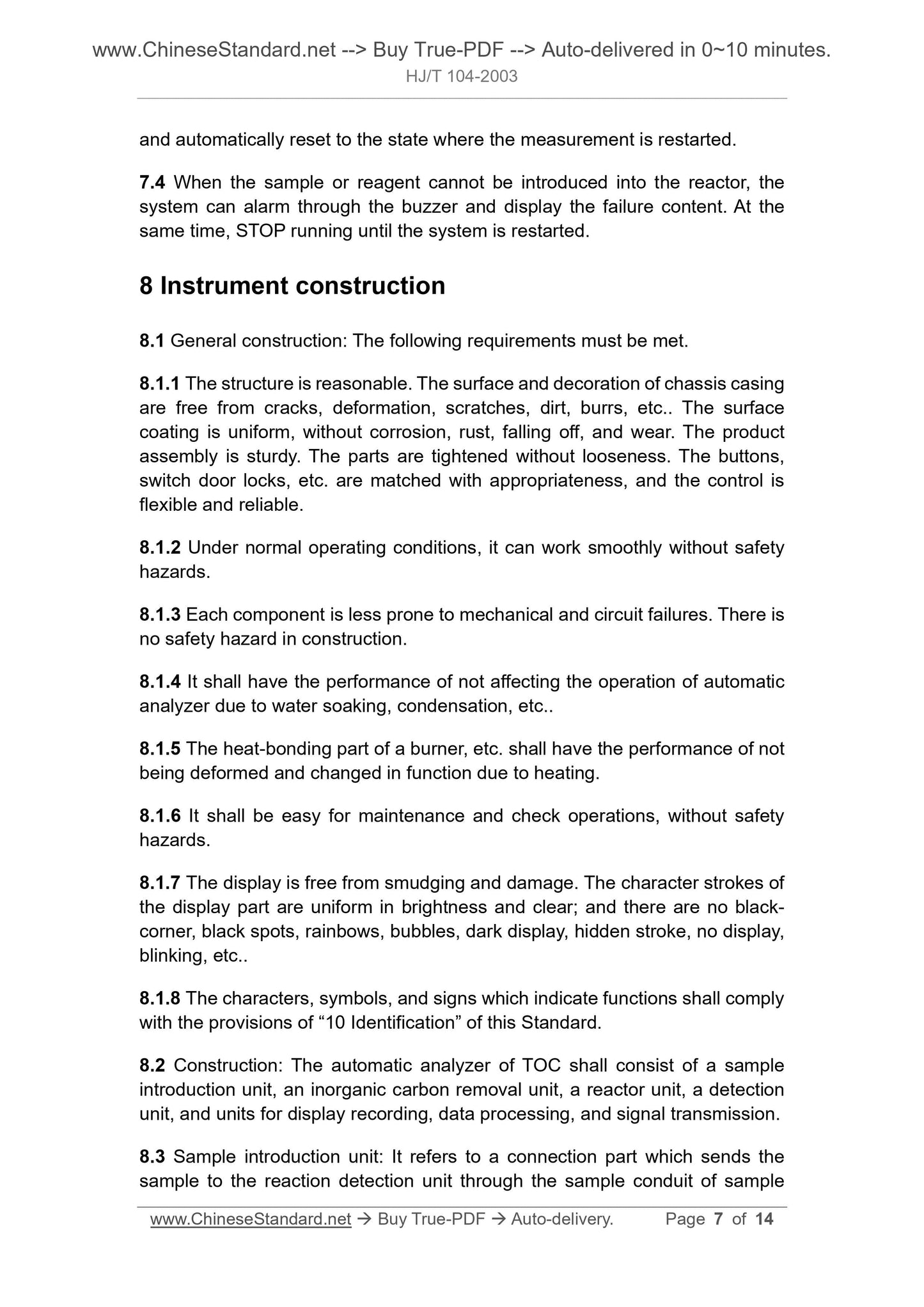 www.ChineseStandard.net --> Buy True-PDF --> Auto-delivered in 0~10 minutes.
HJ/T 104-2003

and automatically reset to the state where the measurement is restarted.

7.4 When the sample or reagent cannot be introduced into the reactor, the system can alarm through the buzzer and display the failure content. At the same time, STOP running until the system is restarted.

8 Instrument construction

8.1 General construction: The following requirements must be met.

8.1.1 The structure is reasonable. The surface and decoration of chassis casing are free from cracks, deformation, scratches, dirt, burrs, etc.. The surface coating is uniform, without corrosion, rust, falling off, and wear. The product assembly is sturdy. The parts are tightened without looseness. The buttons, switch door locks, etc. are matched with appropriateness, and the control is flexible and reliable.

8.1.2 Under normal operating conditions, it can work smoothly without safety hazards.

8.1.3 Each component is less prone to mechanical and circuit failures. There is no safety hazard in construction.

8.1.4 It shall have the performance of not affecting the operation of automatic analyzer due to water soaking, condensation, etc..

8.1.5 The heat-bonding part of a burner, etc. shall have the performance of not being deformed and changed in function due to heating.

8.1.6 It shall be easy for maintenance and check operations, without safety hazards.

8.1.7 The display is free from smudging and damage. The character strokes of the display part are uniform in brightness and clear; and there are no black-corner, black spots, rainbows, bubbles, dark display, hidden stroke, no display, blinking, etc..

8.1.8 The characters, symbols, and signs which indicate functions shall comply with the provisions of “10 Identification” of this Standard.

8.2 Construction: The automatic analyzer of TOC shall consist of a sample introduction unit, an inorganic carbon removal unit, a reactor unit, a detection unit, and units for display recording, data processing, and signal transmission.

8.3 Sample introduction unit: It refers to a connection part which sends the sample to the reaction detection unit through the sample conduit of sample

www.ChineseStandard.net → Buy True-PDF → Auto-delivery. Page 7 of 14